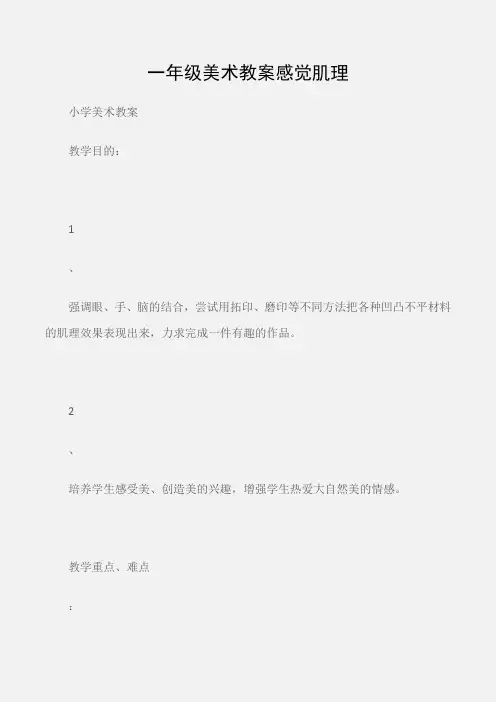 一年级美术教案感觉肌理

小学美术教案

教学目的：

1

、

强调眼、手、脑的结合，尝试用拓印、磨印等不同方法把各种凹凸不平材料的肌理效果表现出来，力求完成一件有趣的作品。

2

、

培养学生感受美、创造美的兴趣，增强学生热爱大自然美的情感。

教学重点、难点

：